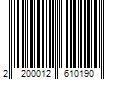 2 200012 610190